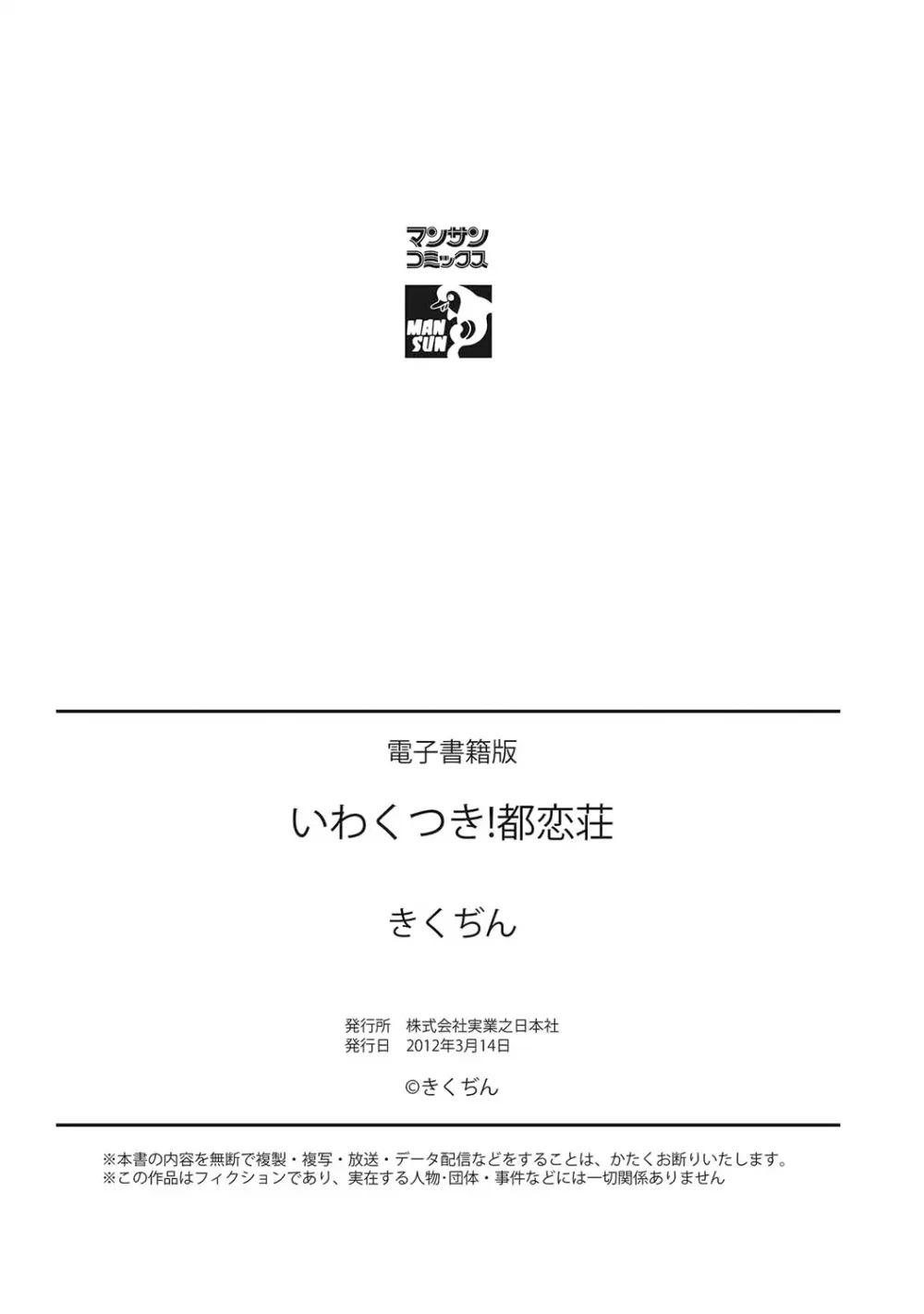 マンサン
コミックス

MAN
SUN

電子書籍版

いわくつき!都恋荘

きくぢん

発行所　株式会社実業之日本社
発行日　2012年3月14日

©きくぢん

※本書の内容を無断で複製・複写・放送・データ配信などをすることは、かたくお断りいたします。
※この作品はフィクションであり、実在する人物･団体・事件などには一切関係ありません